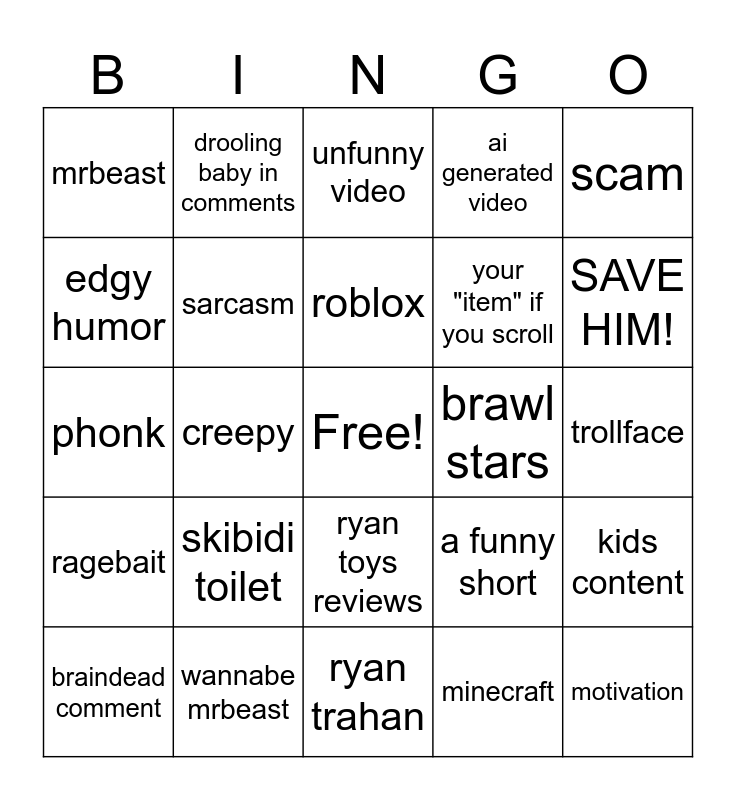 | B | I | N | G | O |
|---|---|---|---|---|
| mrbeast | drooling baby in comments | unfunny video | ai generated video | scam |
| edgy humor | sarcasm | roblox | your "item" if you scroll | SAVE HIM! |
| phonk | creepy | Free! | brawl stars | trollface |
| ragebait | skibidi toilet | ryan toys reviews | a funny short | kids content |
| braindead comment | wannabe mrbeast | ryan trahan | minecraft | motivation |